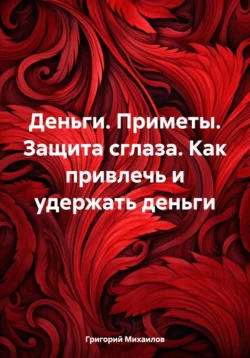 Деньги. Приметы. Защита сглаза. Как привлечь и удержать деньги

Григорий Михаилов